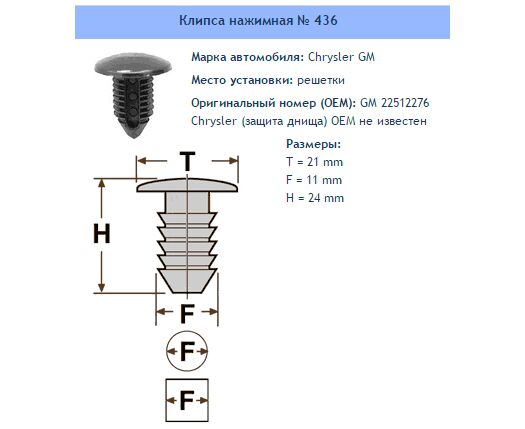 Клипса нажимная № 436

Марка автомобиля: Chrysler GM

Место установки: решетки

Оригинальный номер (OEM): GM 22512276

Chrysler (защита днища) OEM не известен

Размеры:
T = 21 mm
F = 11 mm
H = 24 mm

T

H

F

F

F